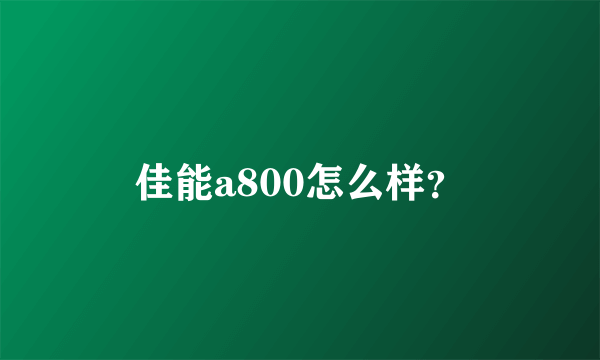 佳能a800怎么样?